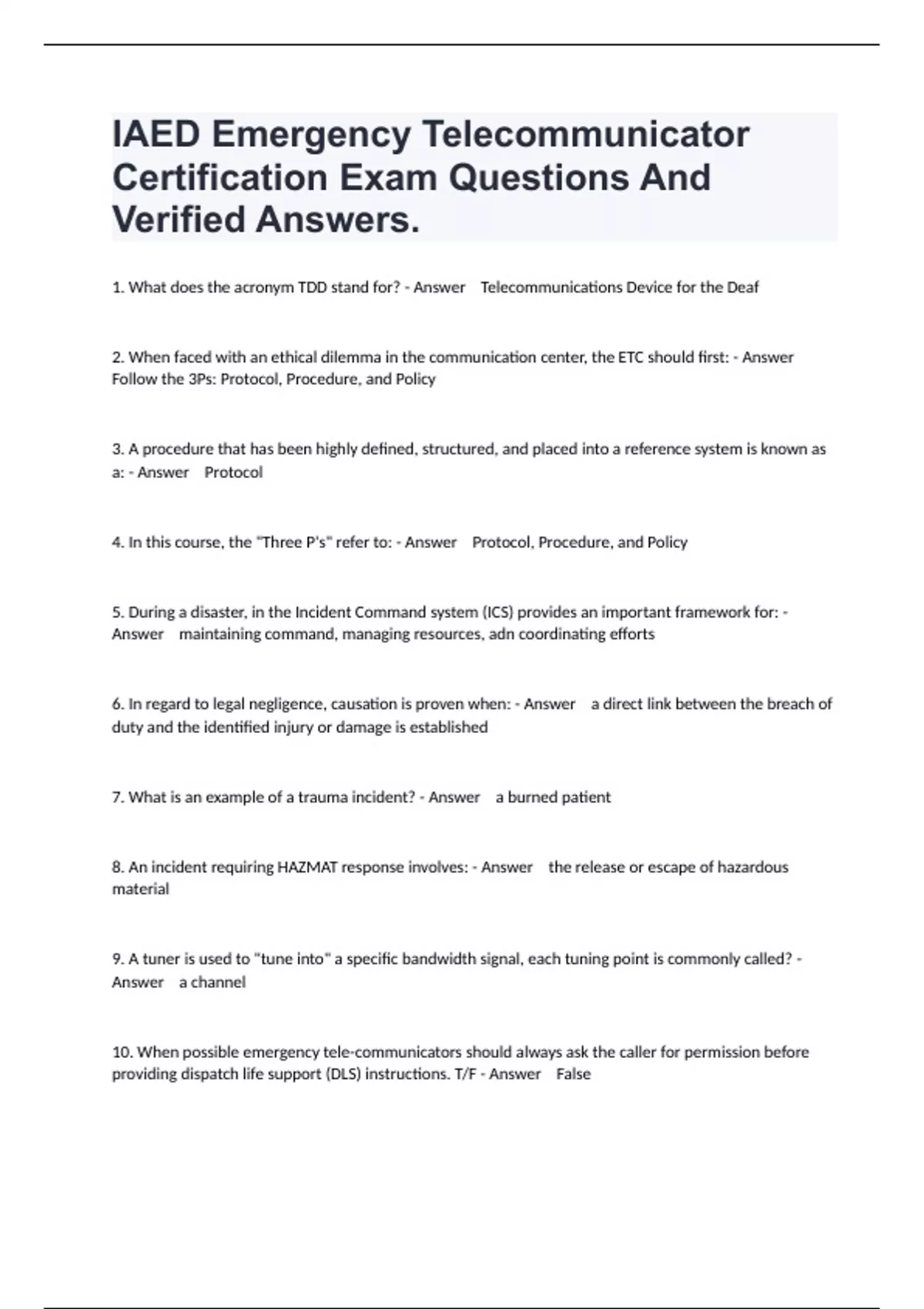 IAED Emergency Telecommunicator Certification Exam Questions And Verified Answers.

1. What does the acronym TDD stand for? - Answer Telecommunications Device for the Deaf

2. When faced with an ethical dilemma in the communication center, the ETC should first: - Answer Follow the 3Ps: Protocol, Procedure, and Policy

3. A procedure that has been highly defined, structured, and placed into a reference system is known as a: - Answer Protocol

4. In this course, the "Three P's" refer to: - Answer Protocol, Procedure, and Policy

5. During a disaster, in the Incident Command system (ICS) provides an important framework for: - Answer maintaining command, managing resources, adn coordinating efforts

6. In regard to legal negligence, causation is proven when: - Answer a direct link between the breach of duty and the identified injury or damage is established

7. What is an example of a trauma incident? - Answer a burned patient

8. An incident requiring HAZMAT response involves: - Answer the release or escape of hazardous material

9. A tuner is used to "tune into" a specific bandwidth signal, each tuning point is commonly called? - Answer a channel

10. When possible emergency tele-communicators should always ask the caller for permission before providing dispatch life support (DLS) instructions. T/F - Answer False